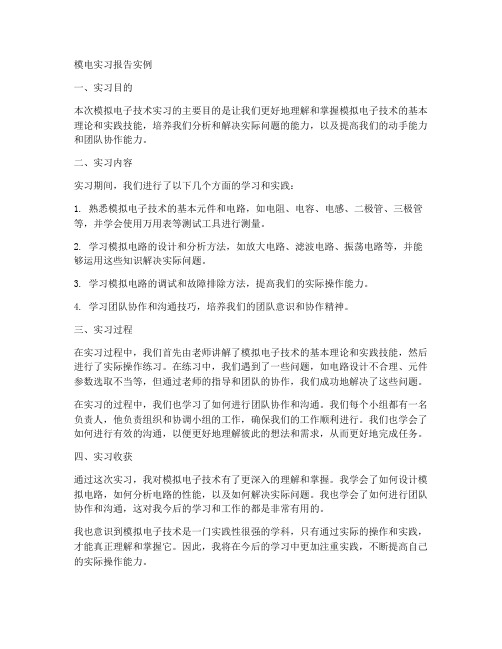 模电实习报告实例

一、实习目的

本次模拟电子技术实习的主要目的是让我们更好地理解和掌握模拟电子技术的基本理论和实践技能，培养我们分析和解决实际问题的能力，以及提高我们的动手能力和团队协作能力。

二、实习内容

实习期间，我们进行了以下几个方面的学习和实践：

1. 熟悉模拟电子技术的基本元件和电路，如电阻、电容、电感、二极管、三极管等，并学会使用万用表等测试工具进行测量。

2. 学习模拟电路的设计和分析方法，如放大电路、滤波电路、振荡电路等，并能够运用这些知识解决实际问题。

3. 学习模拟电路的调试和故障排除方法，提高我们的实际操作能力。

4. 学习团队协作和沟通技巧，培养我们的团队意识和协作精神。

三、实习过程

在实习过程中，我们首先由老师讲解了模拟电子技术的基本理论和实践技能，然后进行了实际操作练习。在练习中，我们遇到了一些问题，如电路设计不合理、元件参数选取不当等，但通过老师的指导和团队的协作，我们成功地解决了这些问题。

在实习的过程中，我们也学习了如何进行团队协作和沟通。我们每个小组都有一名负责人，他负责组织和协调小组的工作，确保我们的工作顺利进行。我们也学会了如何进行有效的沟通，以便更好地理解彼此的想法和需求，从而更好地完成任务。

四、实习收获

通过这次实习，我对模拟电子技术有了更深入的理解和掌握。我学会了如何设计模拟电路，如何分析电路的性能，以及如何解决实际问题。我也学会了如何进行团队协作和沟通，这对我今后的学习和工作的都是非常有用的。

我也意识到模拟电子技术是一门实践性很强的学科，只有通过实际的操作和实践，才能真正理解和掌握它。因此，我将在今后的学习中更加注重实践，不断提高自己的实际操作能力。